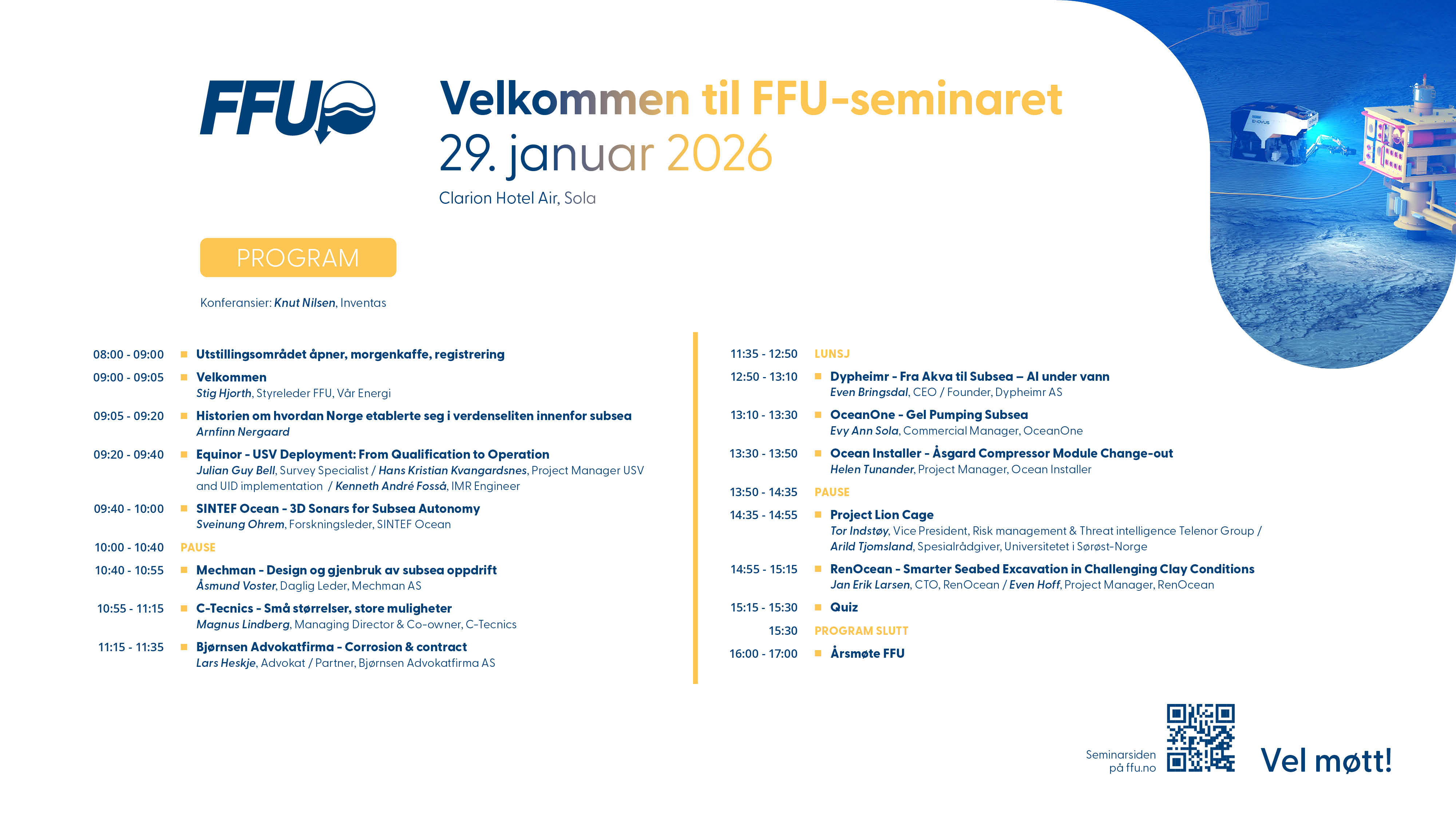 FFU

Velkommen til FFU-seminaret
29. januar 2026
Clarion Hotel Air, Sola

PROGRAM

Konferansier: Knut Nilsen, Inventas

08:00 - 09:00 Utstillingsområdet åpner, morgenkaffe, registrering

09:00 - 09:05 Velkommen
Stig Hjorth, Styreleder FFU, Vår Energi

09:05 - 09:20 Historien om hvordan Norge etablerte seg i verdenseliten innenfor subsea
Arnfinn Nergaard

09:20 - 09:40 Equinor - USV Deployment: From Qualification to Operation
Julian Guy Bell, Survey Specialist / Hans Kristian Kvangardsnes, Project Manager USV and UID implementation / Kenneth André Fosså, IMR Engineer

09:40 - 10:00 SINTEF Ocean - 3D Sonars for Subsea Autonomy
Sveinung Ohrem, Forskningsleder, SINTEF Ocean

10:00 - 10:40 PAUSE

10:40 - 10:55 Mechman - Design og gjenbruk av subsea oppdrift
Åsmund Voster, Daglig Leder, Mechman AS

10:55 - 11:15 C-Tecnics - Små størrelser, store muligheter
Magnus Lindberg, Managing Director & Co-owner, C-Tecnics

11:15 - 11:35 Bjørnsen Advokatfirma - Corrosion & contract
Lars Heskje, Advokat / Partner, Bjørnsen Advokatfirma AS

11:35 - 12:50 LUNSJ

12:50 - 13:10 Dypheimr - Fra Akva til Subsea – AI under vann
Even Bringsdal, CEO / Founder, Dypheimr AS

13:10 - 13:30 OceanOne - Gel Pumping Subsea
Evy Ann Sola, Commercial Manager, OceanOne

13:30 - 13:50 Ocean Installer - Åsgard Compressor Module Change-out
Helen Tunander, Project Manager, Ocean Installer

13:50 - 14:35 PAUSE

14:35 - 14:55 Project Lion Cage
Tor Indstøy, Vice President, Risk management & Threat intelligence Telenor Group / Arild Tjomsland, Spesialrådgiver, Universitetet i Sørøst-Norge

14:55 - 15:15 RenOcean - Smarter Seabed Excavation in Challenging Clay Conditions
Jan Erik Larsen, CTO, RenOcean / Even Hoff, Project Manager, RenOcean

15:15 - 15:30 Quiz

15:30 PROGRAM SLUTT

16:00 - 17:00 Årsmøte FFU

Seminarsiden på ffu.no

Vel møtt!